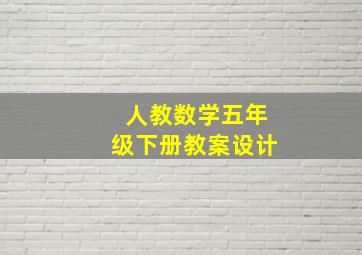 人教数学五年级下册教案设计